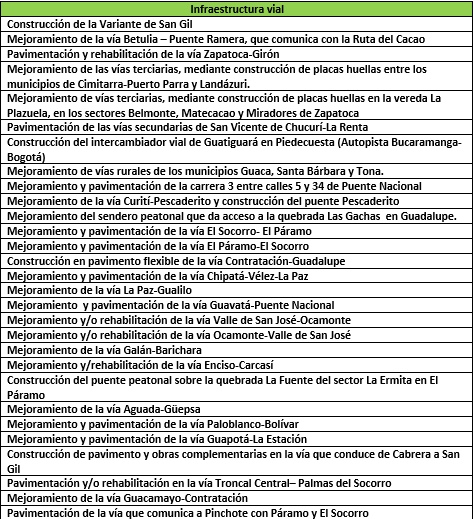 | Infraestructura vial |
|---|
| Construcción de la Variante de San Gil |
| Mejoramiento de la vía Betulia – Puente Ramera, que comunica con la Ruta del Cacao |
| Pavimentación y rehabilitación de la vía Zapatoca-Girón |
| Mejoramiento de las vías terciarias, mediante construcción de placas huellas entre los municipios de Cimitarra-Puerto Parra y Landázuri. |
| Mejoramiento de vías terciarias, mediante construcción de placas huellas en la vereda La Plazuela, en los sectores Belmonte, Matecacao y Miradores de Zapatoca |
| Pavimentación de las vías secundarias de San Vicente de Chucurí-La Renta |
| Construcción del intercambiador vial de Guatiguará en Piedecuesta (Autopista Bucaramanga-Bogotá) |
| Mejoramiento de vías rurales de los municipios Guaca, Santa Bárbara y Tona. |
| Mejoramiento y pavimentación de la carrera 3 entre calles 5 y 34 de Puente Nacional |
| Mejoramiento de la vía Curití-Pescaderito y construcción del puente Pescaderito |
| Mejoramiento del sendero peatonal que da acceso a la quebrada Las Gachas en Guadalupe. |
| Mejoramiento y pavimentación de la vía El Socorro- El Páramo |
| Mejoramiento y pavimentación de la vía El Páramo-El Socorro |
| Construcción en pavimento flexible de la vía Contratación-Guadalupe |
| Mejoramiento y pavimentación de la vía Chipatá-Vélez-La Paz |
| Mejoramiento de la vía La Paz-Gualilo |
| Mejoramiento y pavimentación de la vía Guavatá-Puente Nacional |
| Mejoramiento y/o rehabilitación de la vía Valle de San José-Ocamonte |
| Mejoramiento y/o rehabilitación de la vía Ocamonte-Valle de San José |
| Mejoramiento de la vía Galán-Barichara |
| Mejoramiento y/rehabilitación de la vía Enciso-Carcasí |
| Construcción del puente peatonal sobre la quebrada La Fuente del sector La Ermita en El Páramo |
| Mejoramiento de la vía Aguada-Güepsa |
| Mejoramiento y pavimentación de la vía Paloblanco-Bolívar |
| Mejoramiento y pavimentación de la vía Guapotá-La Estación |
| Construcción de pavimento y obras complementarias en la vía que conduce de Cabrera a San Gil |
| Pavimentación y/o rehabilitación en la vía Troncal Central– Palmas del Socorro |
| Mejoramiento de la vía Guacamayo-Contratación |
| Pavimentación de la vía que comunica a Pinchote con Páramo y El Socorro |